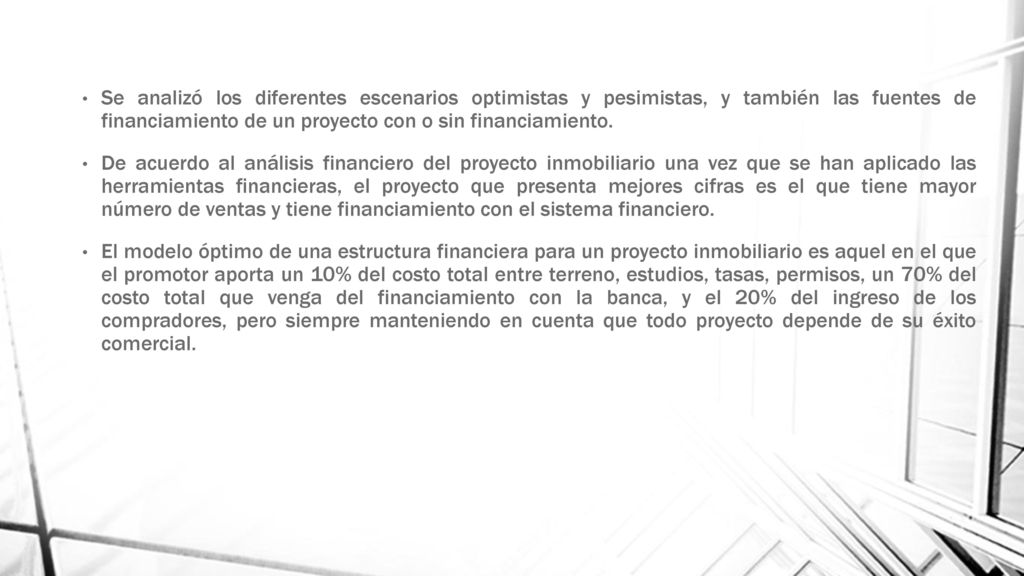 • Se analizó los diferentes escenarios optimistas y pesimistas, y también las fuentes de financiamiento de un proyecto con o sin financiamiento.

• De acuerdo al análisis financiero del proyecto inmobiliario una vez que se han aplicado las herramientas financieras, el proyecto que presenta mejores cifras es el que tiene mayor número de ventas y tiene financiamiento con el sistema financiero.

• El modelo óptimo de una estructura financiera para un proyecto inmobiliario es aquel en el que el promotor aporta un 10% del costo total entre terreno, estudios, tasas, permisos, un 70% del costo total que venga del financiamiento con la banca, y el 20% del ingreso de los compradores, pero siempre manteniendo en cuenta que todo proyecto depende de su éxito comercial.